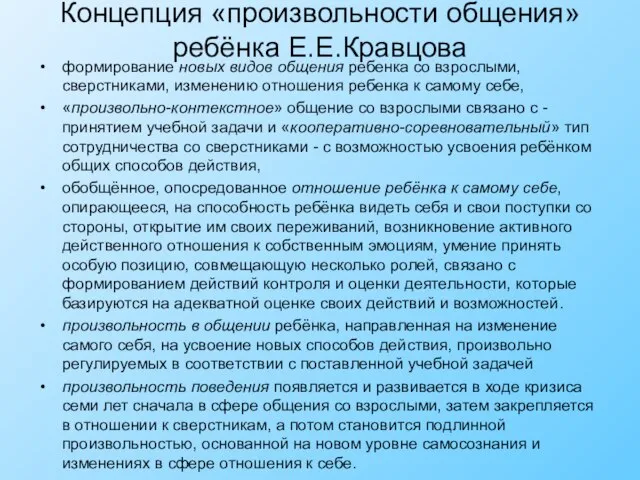 Концепция «произвольности общения» ребёнка Е.Е.Кравцова

• формирование новых видов общения ребенка со взрослыми, сверстниками, изменению отношения ребенка к самому себе,

• «произвольно-контекстное» общение со взрослыми связано с - принятием учебной задачи и «кооперативно-соревновательный» тип сотрудничества со сверстниками - с возможностью усвоения ребёнком общих способов действия,

• обобщённое, опосредованное отношение ребёнка к самому себе, опирающееся, на способность ребёнка видеть себя и свои поступки со стороны, открытие им своих переживаний, возникновение активного действенного отношения к собственным эмоциям, умение принять особую позицию, совмещающую несколько ролей, связано с формированием действий контроля и оценки деятельности, которые базируются на адекватной оценке своих действий и возможностей.

• произвольность в общении ребёнка, направленная на изменение самого себя, на усвоение новых способов действия, произвольно регулируемых в соответствии с поставленной учебной задачей

• произвольность поведения появляется и развивается в ходе кризиса семи лет сначала в сфере общения со взрослыми, затем закрепляется в отношении к сверстникам, а потом становится подлинной произвольностью, основанной на новом уровне самосознания и изменениях в сфере отношения к себе.